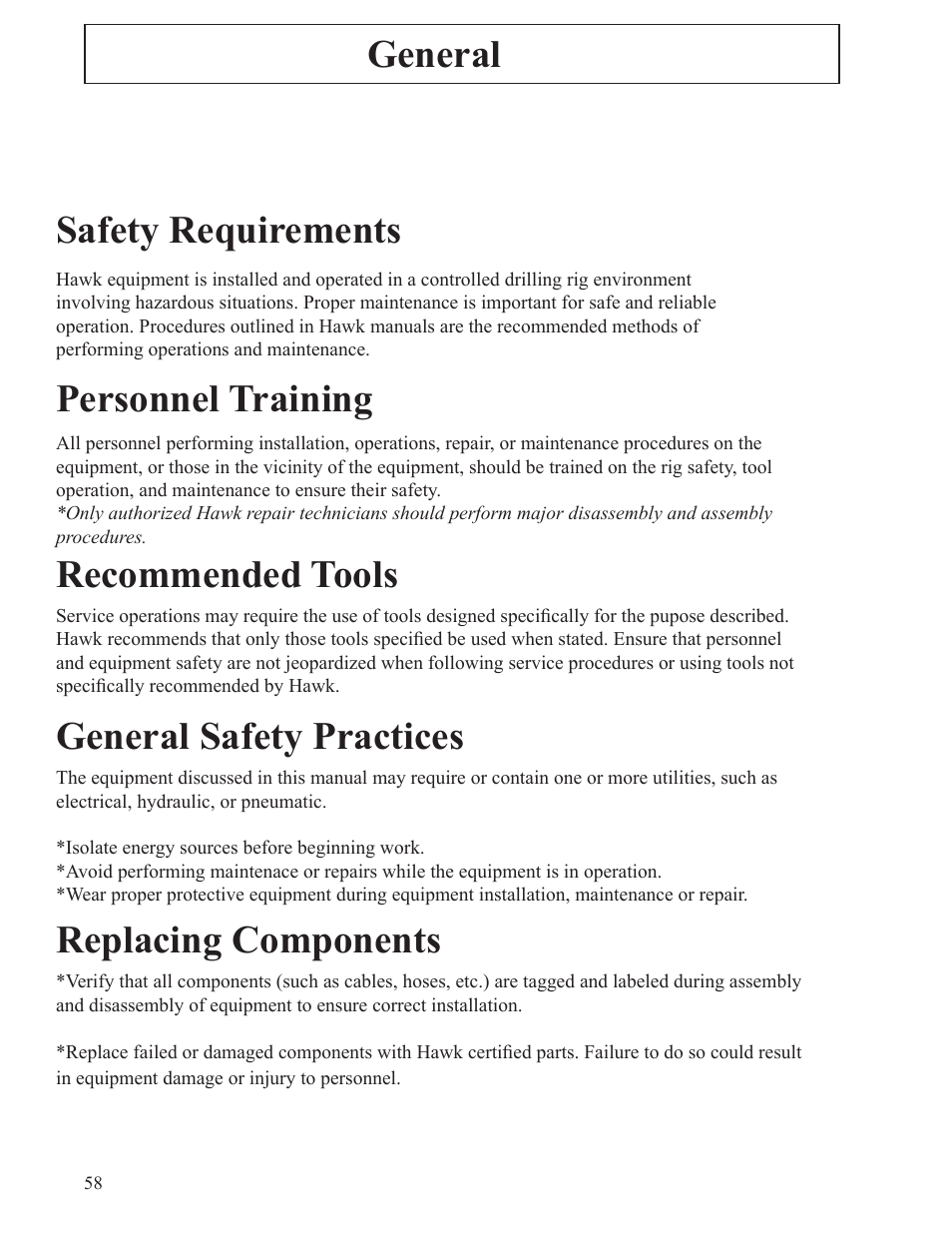 General

Safety Requirements

Hawk equipment is installed and operated in a controlled drilling rig environment involving hazardous situations. Proper maintenance is important for safe and reliable operation. Procedures outlined in Hawk manuals are the recommended methods of performing operations and maintenance.

Personnel Training

All personnel performing installation, operations, repair, or maintenance procedures on the equipment, or those in the vicinity of the equipment, should be trained on the rig safety, tool operation, and maintenance to ensure their safety.
*Only authorized Hawk repair technicians should perform major disassembly and assembly procedures.

Recommended Tools

Service operations may require the use of tools designed specifically for the pupose described. Hawk recommends that only those tools specified be used when stated. Ensure that personnel and equipment safety are not jeopardized when following service procedures or using tools not specifically recommended by Hawk.

General Safety Practices

The equipment discussed in this manual may require or contain one or more utilities, such as electrical, hydraulic, or pneumatic.

*Isolate energy sources before beginning work.
*Avoid performing maintenace or repairs while the equipment is in operation.
*Wear proper protective equipment during equipment installation, maintenance or repair.

Replacing Components

*Verify that all components (such as cables, hoses, etc.) are tagged and labeled during assembly and disassembly of equipment to ensure correct installation.

*Replace failed or damaged components with Hawk certified parts. Failure to do so could result in equipment damage or injury to personnel.

58